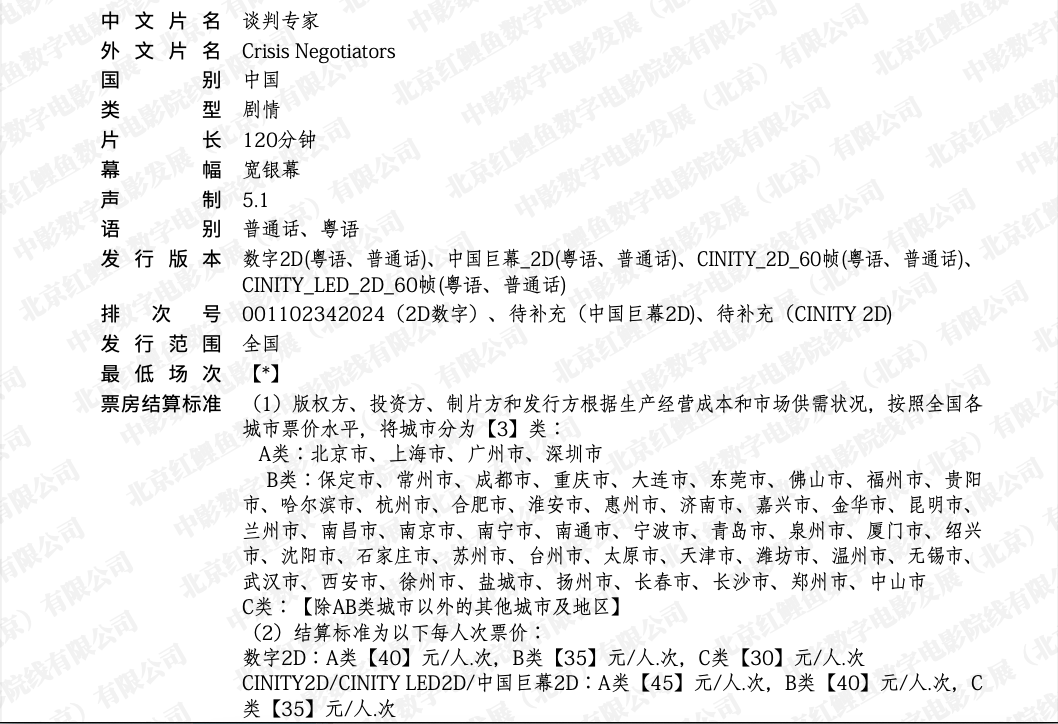 中文片名 谈判专家
外文片名 Crisis Negotiators
国别 中国
类型 剧情
片长 120分钟
幕幅 宽银幕
声制 5.1
语别 普通话、粤语
发行版本 数字2D(粤语、普通话)、中国巨幕_2D(粤语、普通话)、CINITY_2D_60帧(粤语、普通话)、CINITY_LED_2D_60帧(粤语、普通话)
排次号 001102342024（2D数字）、待补充（中国巨幕2D)、待补充（CINITY 2D)
发行范围 全国
最低场次 【*】
票房结算标准 （1）版权方、投资方、制片方和发行方根据生产经营成本和市场供需状况，按照全国各城市票价水平，将城市分为【3】类：
A类：北京市、上海市、广州市、深圳市
B类：保定市、常州市、成都市、重庆市、大连市、东莞市、佛山市、福州市、贵阳市、哈尔滨市、杭州市、合肥市、淮安市、惠州市、济南市、嘉兴市、金华市、昆明市、兰州市、南昌市、南京市、南宁市、南通市、宁波市、青岛市、泉州市、厦门市、绍兴市、沈阳市、石家庄市、苏州市、台州市、太原市、天津市、潍坊市、温州市、无锡市、武汉市、西安市、徐州市、盐城市、扬州市、长春市、长沙市、郑州市、中山市
C类：【除AB类城市以外的其他城市及地区】
（2）结算标准为以下每人次票价：
数字2D：A类【40】元/人.次，B类【35】元/人.次，C类【30】元/人.次
CINITY2D/CINITY LED2D/中国巨幕2D：A类【45】元/人.次，B类【40】元/人.次，C类【35】元/人.次

中影数字电影发展（北京）有限公司
北京红鲤鱼数字电影院线有限公司